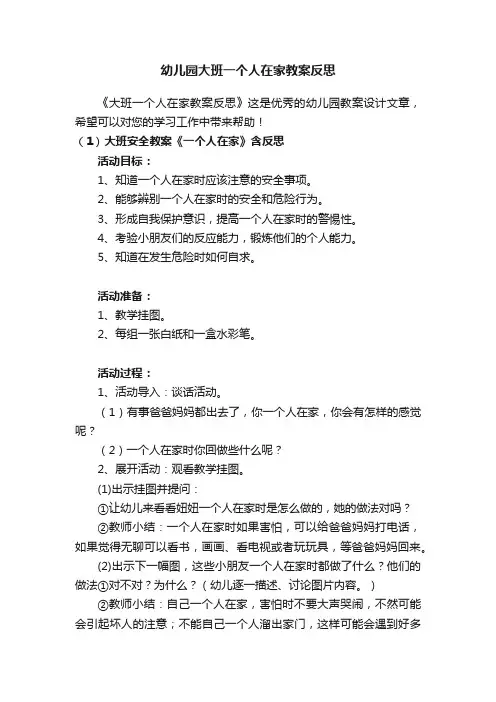 幼儿园大班一个人在家教案反思

《大班一个人在家教案反思》这是优秀的幼儿园教案设计文章，希望可以对您的学习工作中带来帮助！

（1）大班安全教案《一个人在家》含反思

活动目标：

1、知道一个人在家时应该注意的安全事项。

2、能够辨别一个人在家时的安全和危险行为。

3、形成自我保护意识，提高一个人在家时的警惕性。

4、考验小朋友们的反应能力，锻炼他们的个人能力。

5、知道在发生危险时如何自求。

活动准备：

1、教学挂图。

2、每组一张白纸和一盒水彩笔。

活动过程：

1、活动导入：谈话活动。

（1）有事爸爸妈妈都出去了，你一个人在家，你会有怎样的感觉呢？

（2）一个人在家时你回做些什么呢？

2、展开活动：观看教学挂图。

(1)出示挂图并提问：

①让幼儿来看看妞妞一个人在家时是怎么做的，她的做法对吗？

②教师小结：一个人在家时如果害怕，可以给爸爸妈妈打电话，如果觉得无聊可以看书，画画、看电视或者玩玩具，等爸爸妈妈回来。

(2)出示下一幅图，这些小朋友一个人在家时都做了什么？他们的做法①对不对？为什么？（幼儿逐一描述、讨论图片内容。）

②教师小结：自己一个人在家，害怕时不要大声哭闹，不然可能会引起坏人的注意；不能自己一个人溜出家门，这样可能会遇到好多